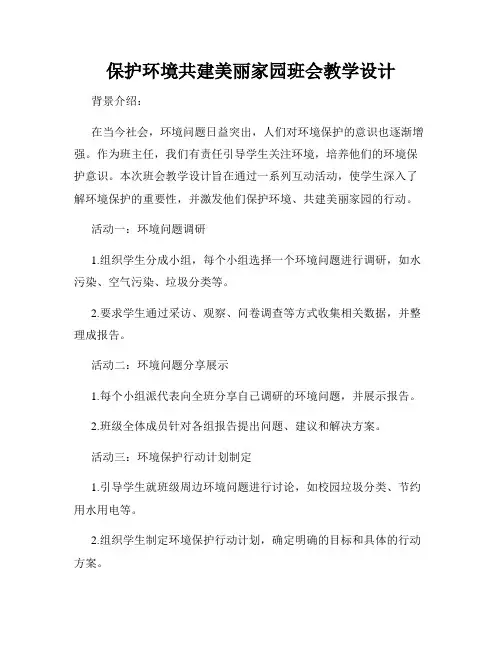 保护环境共建美丽家园班会教学设计

背景介绍：

在当今社会，环境问题日益突出，人们对环境保护的意识也逐渐增强。作为班主任，我们有责任引导学生关注环境，培养他们的环境保护意识。本次班会教学设计旨在通过一系列互动活动，使学生深入了解环境保护的重要性，并激发他们保护环境、共建美丽家园的行动。

活动一：环境问题调研

1.组织学生分成小组，每个小组选择一个环境问题进行调研，如水污染、空气污染、垃圾分类等。

2.要求学生通过采访、观察、问卷调查等方式收集相关数据，并整理成报告。

活动二：环境问题分享展示

1.每个小组派代表向全班分享自己调研的环境问题，并展示报告。

2.班级全体成员针对各组报告提出问题、建议和解决方案。

活动三：环境保护行动计划制定

1.引导学生就班级周边环境问题进行讨论，如校园垃圾分类、节约用水用电等。

2.组织学生制定环境保护行动计划，确定明确的目标和具体的行动方案。